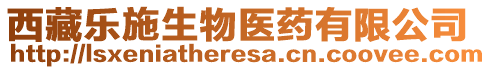 西藏乐施生物医药有限公司
http://lsxeniatheresa.cn.coovee.com